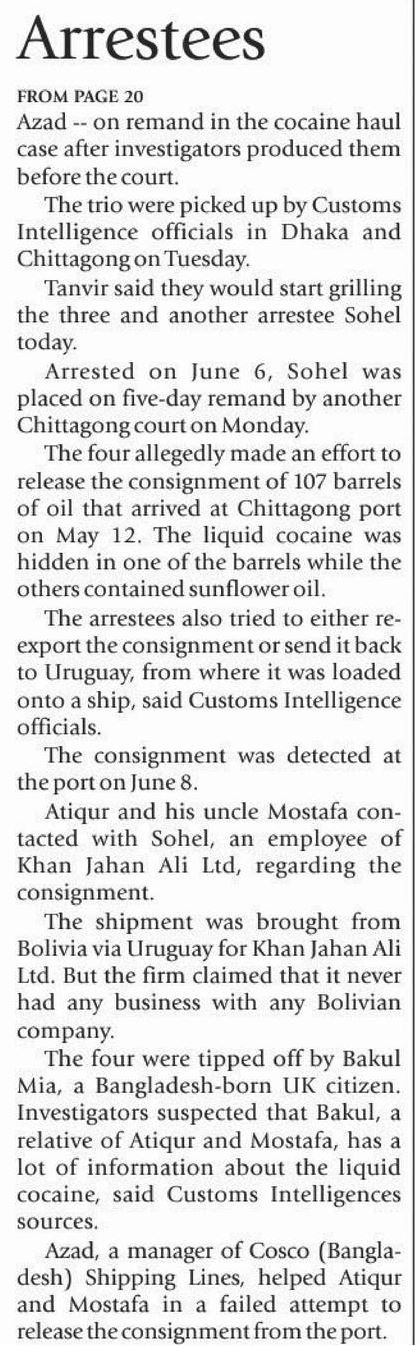 Arrestees

FROM PAGE 20

Azad -- on remand in the cocaine haul case after investigators produced them before the court.

The trio were picked up by Customs Intelligence officials in Dhaka and Chittagong on Tuesday.

Tanvir said they would start grilling the three and another arrestee Sohel today.

Arrested on June 6, Sohel was placed on five-day remand by another Chittagong court on Monday.

The four allegedly made an effort to release the consignment of 107 barrels of oil that arrived at Chittagong port on May 12. The liquid cocaine was hidden in one of the barrels while the others contained sunflower oil.

The arrestees also tried to either re-export the consignment or send it back to Uruguay, from where it was loaded onto a ship, said Customs Intelligence officials.

The consignment was detected at the port on June 8.

Atiqur and his uncle Mostafa contacted with Sohel, an employee of Khan Jahan Ali Ltd, regarding the consignment.

The shipment was brought from Bolivia via Uruguay for Khan Jahan Ali Ltd. But the firm claimed that it never had any business with any Bolivian company.

The four were tipped off by Bakul Mia, a Bangladesh-born UK citizen. Investigators suspected that Bakul, a relative of Atiqur and Mostafa, has a lot of information about the liquid cocaine, said Customs Intelligences sources.

Azad, a manager of Cosco (Bangladesh) Shipping Lines, helped Atiqur and Mostafa in a failed attempt to release the consignment from the port.